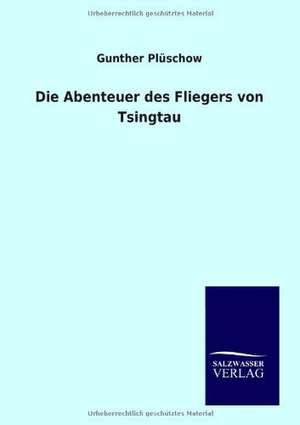 Urheberrechtlich geschütztes Material

Gunther Plüschow

Die Abenteuer des Fliegers von Tsingtau

SALZWASSER
VERLAG

Urheberrechtlich geschütztes Material